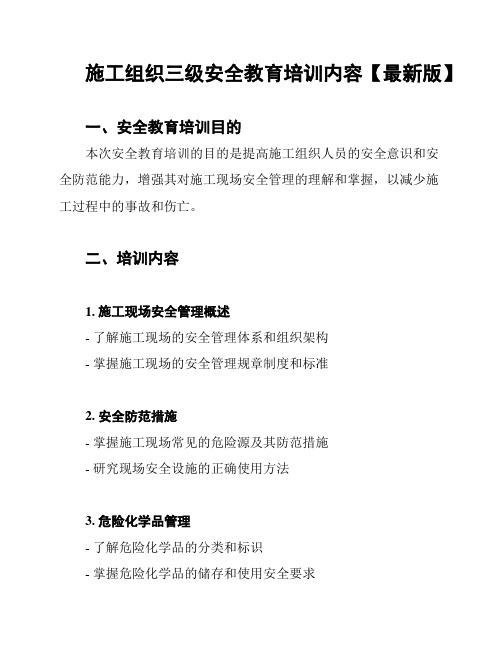 施工组织三级安全教育培训内容【最新版】

一、安全教育培训目的

本次安全教育培训的目的是提高施工组织人员的安全意识和安全防范能力，增强其对施工现场安全管理的理解和掌握，以减少施工过程中的事故和伤亡。

二、培训内容

1. 施工现场安全管理概述

- 了解施工现场的安全管理体系和组织架构

- 掌握施工现场的安全管理规章制度和标准

2. 安全防范措施

- 掌握施工现场常见的危险源及其防范措施

- 研究现场安全设施的正确使用方法

3. 危险化学品管理

- 了解危险化学品的分类和标识

- 掌握危险化学品的储存和使用安全要求